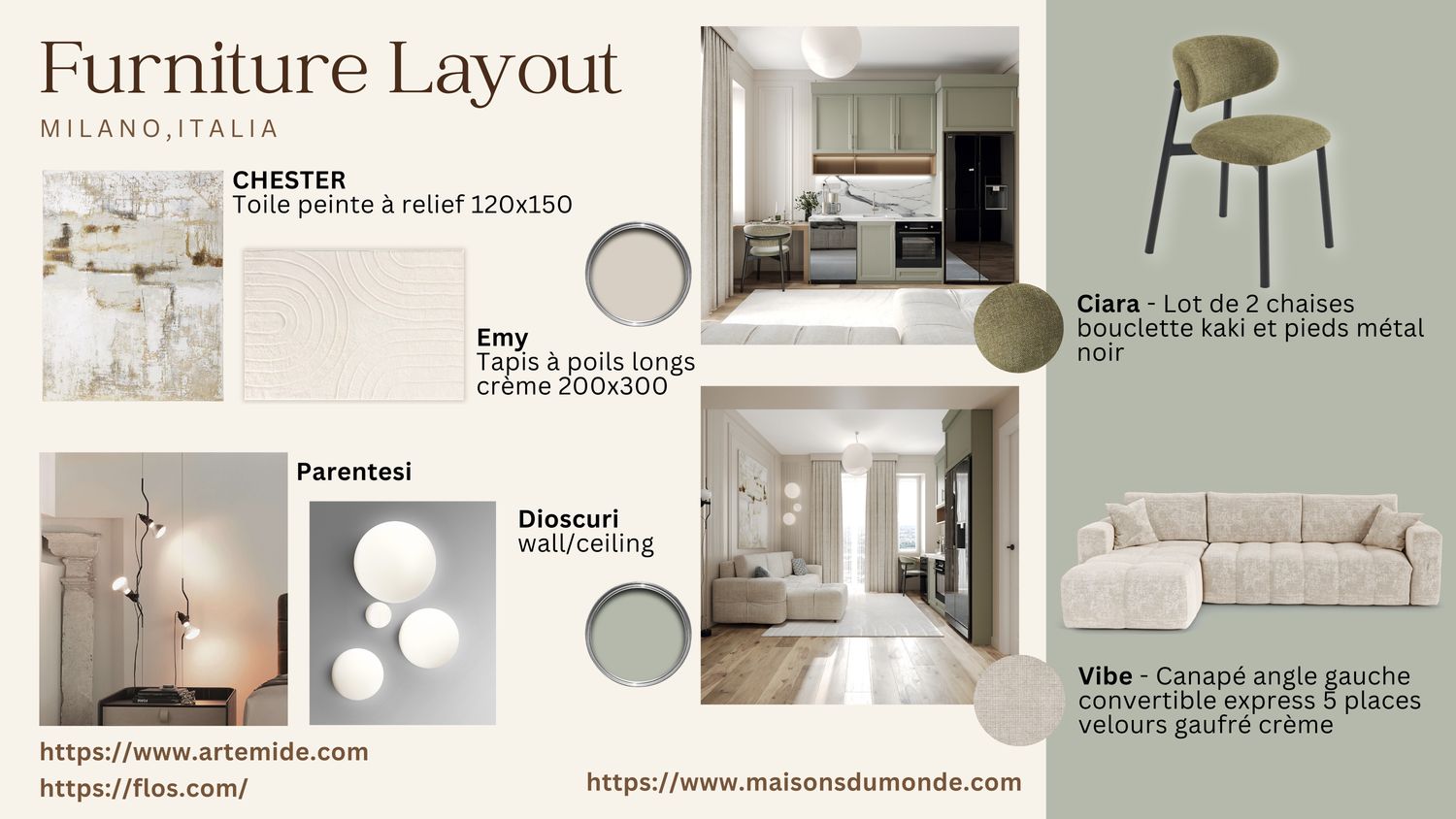 Furniture Layout

MILANO,ITALIA

CHESTER
Toile peinte à relief 120x150

Emy
Tapis à poils longs crème 200x300

Parentesi

Dioscuri
wall/ceiling

https://www.artemide.com
https://flos.com/

https://www.maisonsdumonde.com

Ciara - Lot de 2 chaises bouclette kaki et pieds métal noir

Vibe - Canapé angle gauche convertible express 5 places velours gaufré crème